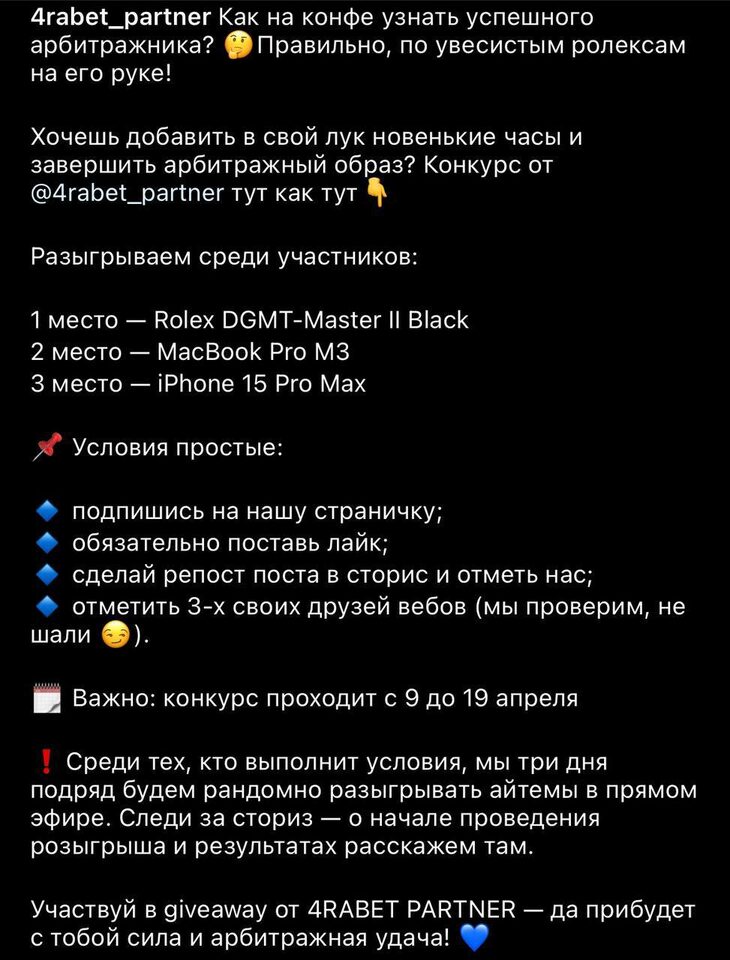 4rabet_partner Как на конфе узнать успешного арбитражника? 🤔 Правильно, по увесистым ролексам на его руке!

Хочешь добавить в свой лук новенькие часы и завершить арбитражный образ? Конкурс от @4rabet_partner тут как тут 👇

Разыгрываем среди участников:

1 место — Rolex DGMT-Master II Black
2 место — MacBook Pro M3
3 место — iPhone 15 Pro Max

📌 Условия простые:

🔹 подпишись на нашу страничку;
🔹 обязательно поставь лайк;
🔹 сделай репост поста в сторис и отметь нас;
🔹 отметить 3-х своих друзей вебов (мы проверим, не шали 😏).

🗓️ Важно: конкурс проходит с 9 до 19 апреля

❗ Среди тех, кто выполнит условия, мы три дня подряд будем рандомно разыгрывать айтемы в прямом эфире. Следи за сториз — о начале проведения розыгрыша и результатах расскажем там.

Участвуй в giveaway от 4RABET PARTNER — да прибудет с тобой сила и арбитражная удача! 💙